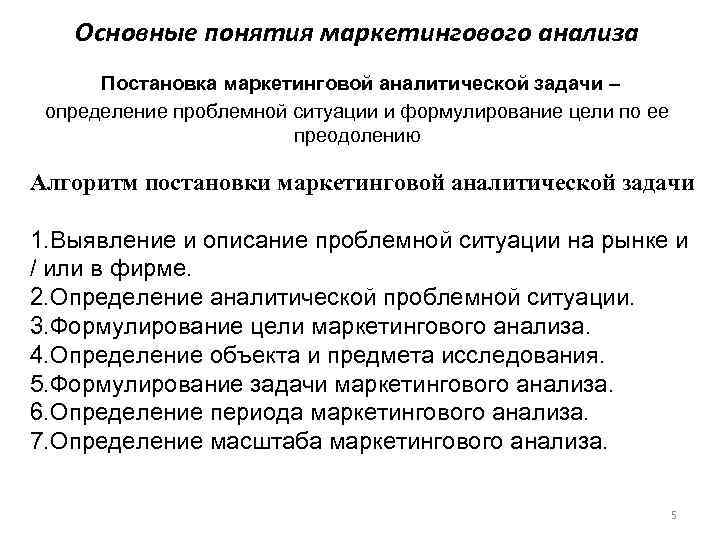 Основные понятия маркетингового анализа

Постановка маркетинговой аналитической задачи – определение проблемной ситуации и формулирование цели по ее преодолению

Алгоритм постановки маркетинговой аналитической задачи

1.Выявление и описание проблемной ситуации на рынке и / или в фирме.
2.Определение аналитической проблемной ситуации.
3.Формулирование цели маркетингового анализа.
4.Определение объекта и предмета исследования.
5.Формулирование задачи маркетингового анализа.
6.Определение периода маркетингового анализа.
7.Определение масштаба маркетингового анализа.

5